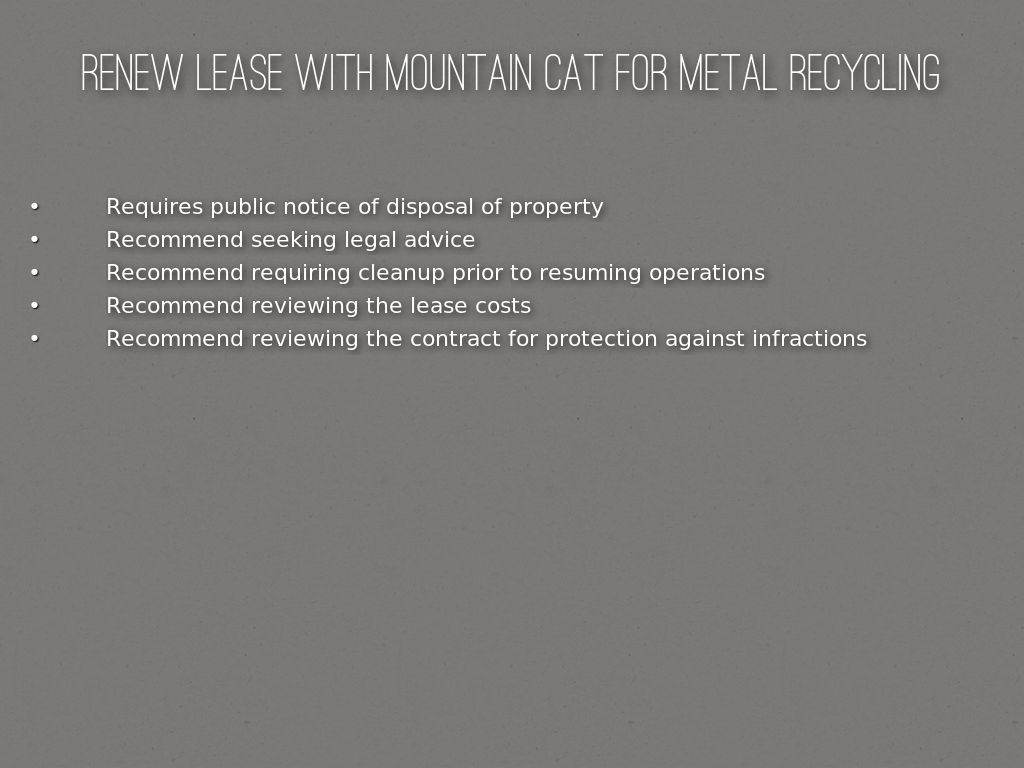 RENEW LEASE WITH MOUNTAIN CAT FOR METAL RECYCLING

• Requires public notice of disposal of property
• Recommend seeking legal advice
• Recommend requiring cleanup prior to resuming operations
• Recommend reviewing the lease costs
• Recommend reviewing the contract for protection against infractions